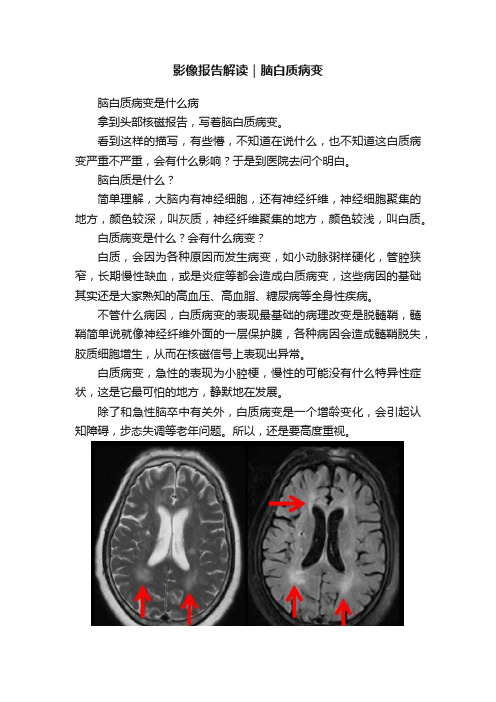 影像报告解读｜脑白质病变

脑白质病变是什么病

拿到头部核磁报告，写着脑白质病变。

看到这样的描写，有些懵，不知道在说什么，也不知道这白质病变严重不严重，会有什么影响？于是到医院去问个明白。

脑白质是什么？

简单理解，大脑内有神经细胞，还有神经纤维，神经细胞聚集的地方，颜色较深，叫灰质，神经纤维聚集的地方，颜色较浅，叫白质。

白质病变是什么？会有什么病变？

白质，会因为各种原因而发生病变，如小动脉粥样硬化，管腔狭窄，长期慢性缺血，或是炎症等都会造成白质病变，这些病因的基础其实还是大家熟知的高血压、高血脂、糖尿病等全身性疾病。

不管什么病因，白质病变的表现最基础的病理改变是脱髓鞘，髓鞘简单说就像神经纤维外面的一层保护膜，各种病因会造成髓鞘脱失，胶质细胞增生，从而在核磁信号上表现出异常。

白质病变，急性的表现为小腔梗，慢性的可能没有什么特异性症状，这是它最可怕的地方，静默地在发展。

除了和急性脑卒中有关外，白质病变是一个增龄变化，会引起认知障碍，步态失调等老年问题。所以，还是要高度重视。